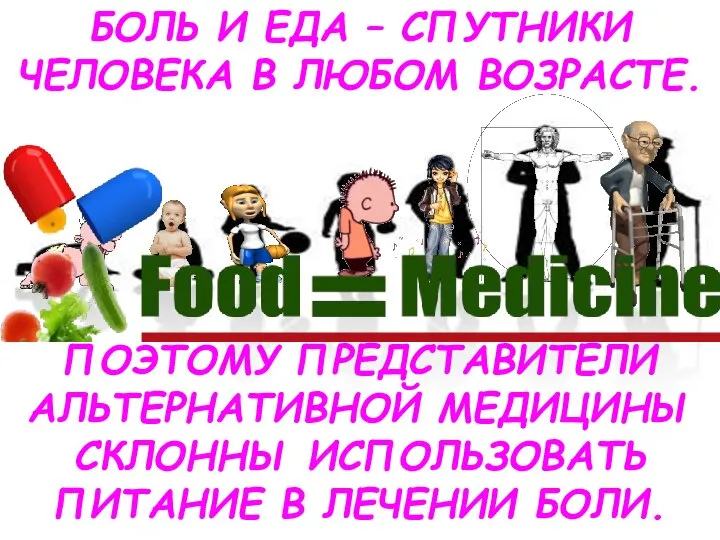 БОЛЬ И ЕДА – СПУТНИКИ ЧЕЛОВЕКА В ЛЮБОМ ВОЗРАСТЕ.

Food = Medicine

ПОЭТОМУ ПРЕДСТАВИТЕЛИ АЛЬТЕРНАТИВНОЙ МЕДИЦИНЫ СКЛОННЫ ИСПОЛЬЗОВАТЬ ПИТАНИЕ В ЛЕЧЕНИИ БОЛИ.